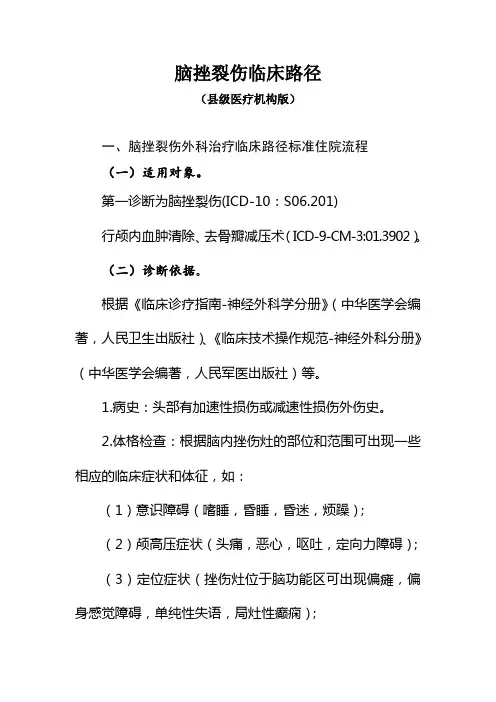 脑挫裂伤临床路径

（县级医疗机构版）

一、脑挫裂伤外科治疗临床路径标准住院流程

（一）适用对象。

第一诊断为脑挫裂伤(ICD-10：S06.201)

行颅内血肿清除、去骨瓣减压术（ICD-9-CM-3:01.3902）。

（二）诊断依据。

根据《临床诊疗指南-神经外科学分册》（中华医学会编著，人民卫生出版社）、《临床技术操作规范-神经外科分册》（中华医学会编著，人民军医出版社）等。

1.病史：头部有加速性损伤或减速性损伤外伤史。

2.体格检查：根据脑内挫伤灶的部位和范围可出现一些相应的临床症状和体征，如：

（1）意识障碍（嗜睡，昏睡，昏迷，烦躁）；

（2）颅高压症状（头痛，恶心，呕吐，定向力障碍）；

（3）定位症状（挫伤灶位于脑功能区可出现偏瘫，偏身感觉障碍，单纯性失语，局灶性癫痫）；